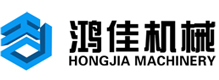 鸿佳机械
HONGJIA MACHINERY